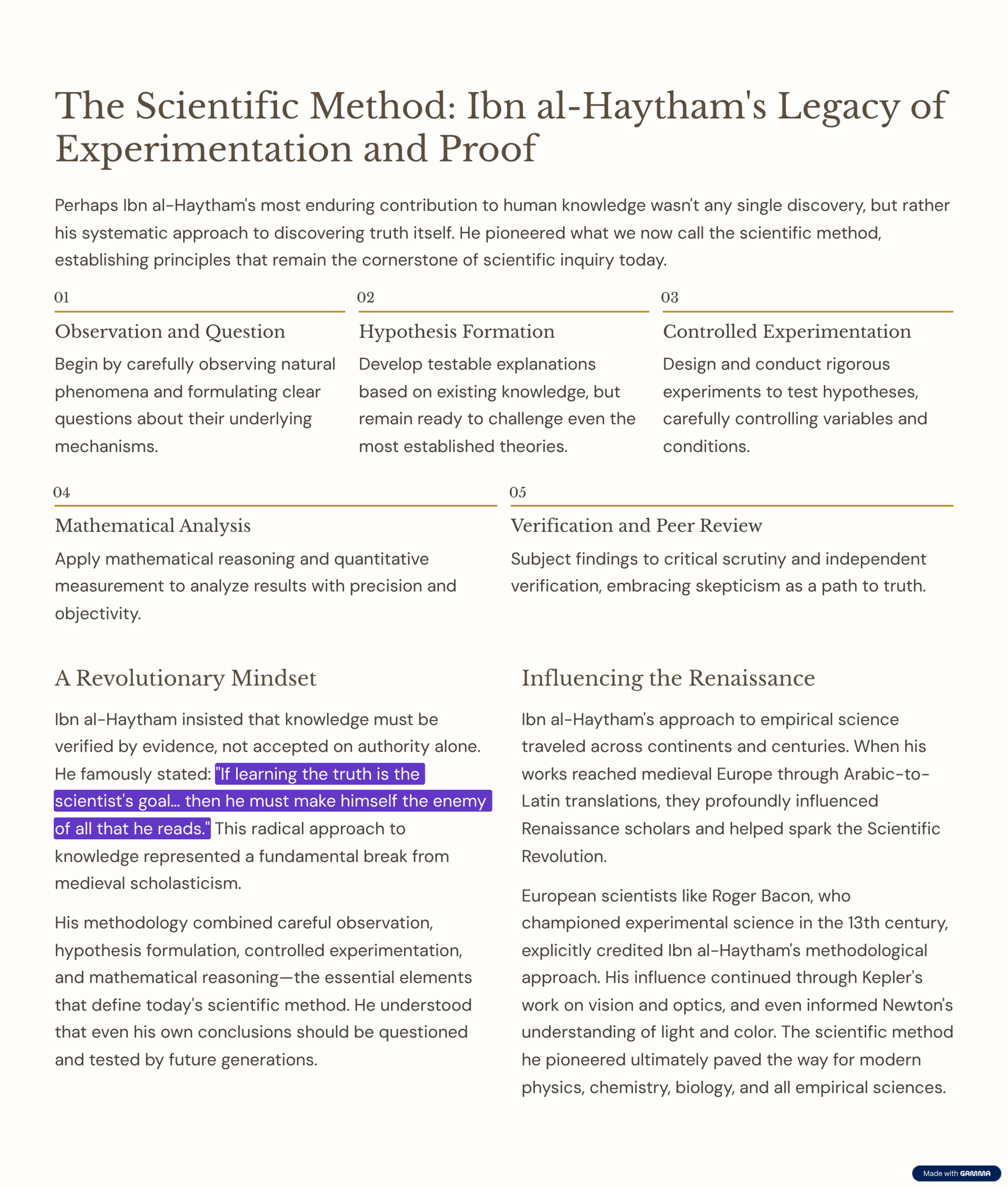 The Scientific Method: Ibn al-Haytham's Legacy of Experimentation and Proof

Perhaps Ibn al-Haytham's most enduring contribution to human knowledge wasn't any single discovery, but rather his systematic approach to discovering truth itself. He pioneered what we now call the scientific method, establishing principles that remain the cornerstone of scientific inquiry today.

01

Observation and Question

Begin by carefully observing natural phenomena and formulating clear questions about their underlying mechanisms.

02

Hypothesis Formation

Develop testable explanations based on existing knowledge, but remain ready to challenge even the most established theories.

03

Controlled Experimentation

Design and conduct rigorous experiments to test hypotheses, carefully controlling variables and conditions.

04

Mathematical Analysis

Apply mathematical reasoning and quantitative measurement to analyze results with precision and objectivity.

05

Verification and Peer Review

Subject findings to critical scrutiny and independent verification, embracing skepticism as a path to truth.

A Revolutionary Mindset

Ibn al-Haytham insisted that knowledge must be verified by evidence, not accepted on authority alone. He famously stated: "If learning the truth is the scientist's goal... then he must make himself the enemy of all that he reads." This radical approach to knowledge represented a fundamental break from medieval scholasticism.

His methodology combined careful observation, hypothesis formulation, controlled experimentation, and mathematical reasoning—the essential elements that define today's scientific method. He understood that even his own conclusions should be questioned and tested by future generations.

Influencing the Renaissance

Ibn al-Haytham's approach to empirical science traveled across continents and centuries. When his works reached medieval Europe through Arabic-to-Latin translations, they profoundly influenced Renaissance scholars and helped spark the Scientific Revolution.

European scientists like Roger Bacon, who championed experimental science in the 13th century, explicitly credited Ibn al-Haytham's methodological approach. His influence continued through Kepler's work on vision and optics, and even informed Newton's understanding of light and color. The scientific method he pioneered ultimately paved the way for modern physics, chemistry, biology, and all empirical sciences.

Made with GAMMA